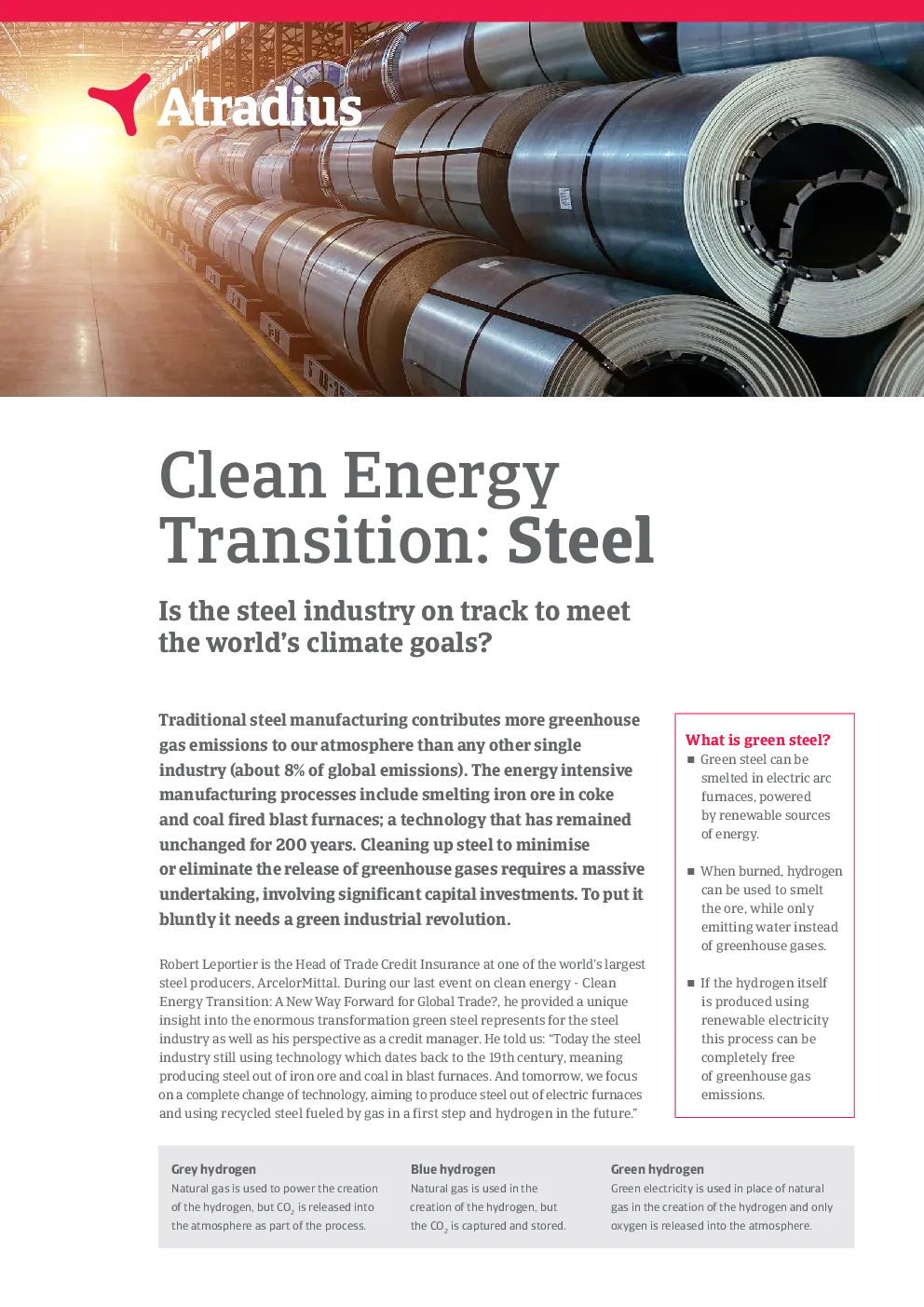 Atradius

Clean Energy Transition: Steel

Is the steel industry on track to meet the world's climate goals?

Traditional steel manufacturing contributes more greenhouse gas emissions to our atmosphere than any other single industry (about 8% of global emissions). The energy intensive manufacturing processes include smelting iron ore in coke and coal fired blast furnaces; a technology that has remained unchanged for 200 years. Cleaning up steel to minimise or eliminate the release of greenhouse gases requires a massive undertaking, involving significant capital investments. To put it bluntly it needs a green industrial revolution.

Robert Leportier is the Head of Trade Credit Insurance at one of the world's largest steel producers, ArcelorMittal. During our last event on clean energy - Clean Energy Transition: A New Way Forward for Global Trade?, he provided a unique insight into the enormous transformation green steel represents for the steel industry as well as his perspective as a credit manager. He told us: "Today the steel industry still using technology which dates back to the 19th century, meaning producing steel out of iron ore and coal in blast furnaces. And tomorrow, we focus on a complete change of technology, aiming to produce steel out of electric furnaces and using recycled steel fueled by gas in a first step and hydrogen in the future."

What is green steel?
• Green steel can be smelted in electric arc furnaces, powered by renewable sources of energy.
• When burned, hydrogen can be used to smelt the ore, while only emitting water instead of greenhouse gases.
• If the hydrogen itself is produced using renewable electricity this process can be completely free of greenhouse gas emissions.

Grey hydrogen
Natural gas is used to power the creation of the hydrogen, but $CO_2$ is released into the atmosphere as part of the process.

Blue hydrogen
Natural gas is used in the creation of the hydrogen, but the $CO_2$ is captured and stored.

Green hydrogen
Green electricity is used in place of natural gas in the creation of the hydrogen and only oxygen is released into the atmosphere.